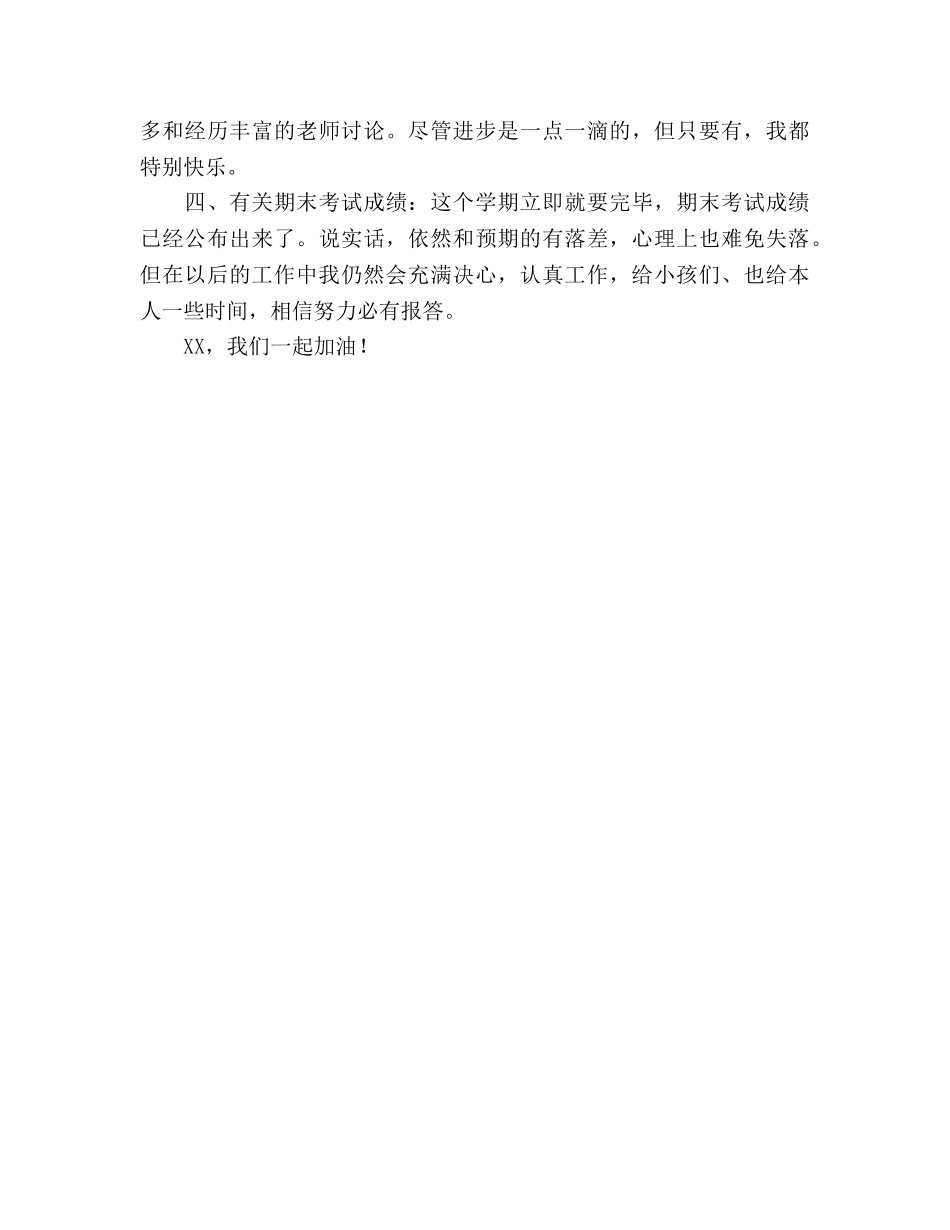 多和经历丰富的老师讨论。尽管进步是一点一滴的，但只要有，我都特别快乐。

四、有关期末考试成绩：这个学期立即就要完毕，期末考试成绩已经公布出来了。说实话，依然和预期的有落差，心理上也难免失落。但在以后的工作中我仍然会充满决心，认真工作，给小孩们、也给本人一些时间，相信努力必有报答。

XX，我们一起加油！